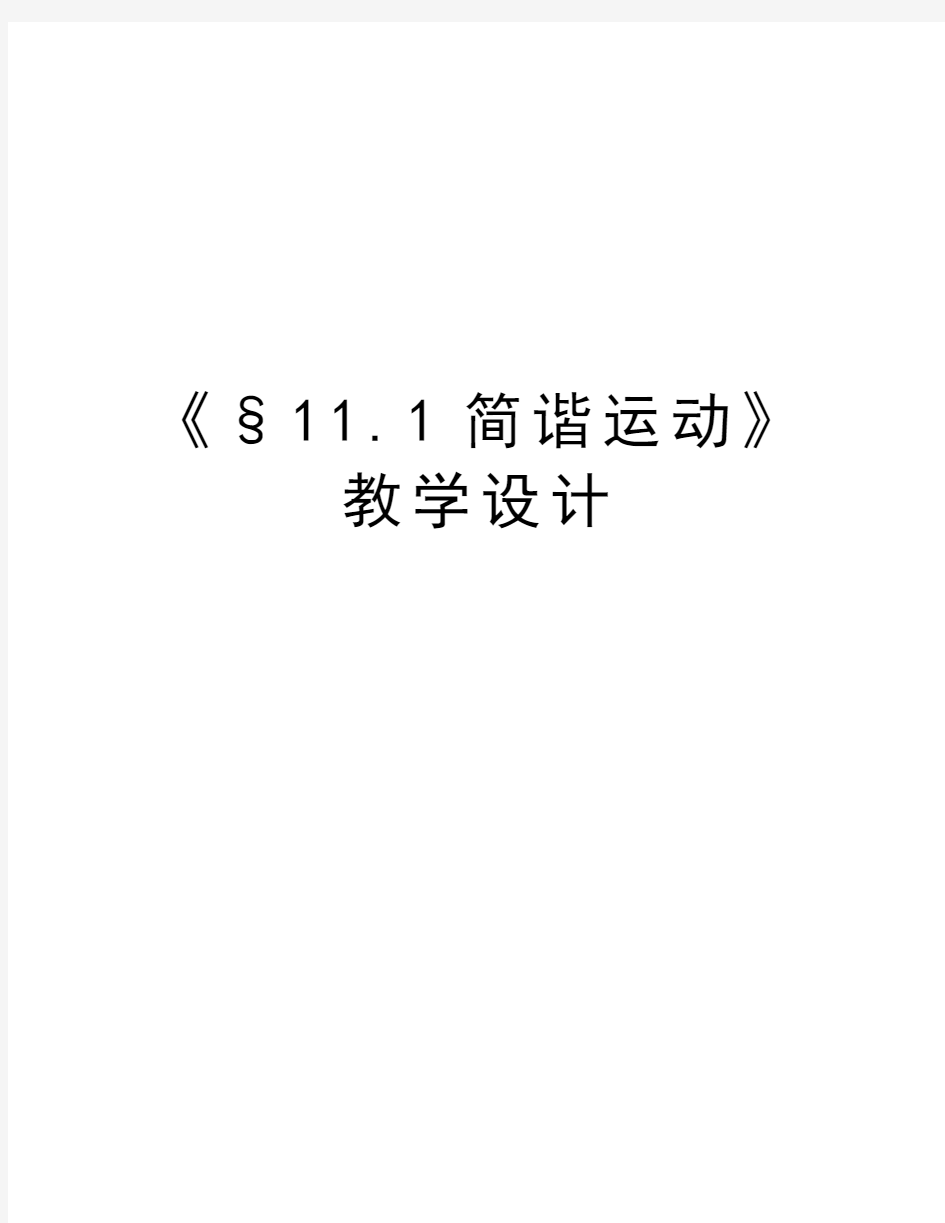 《§11.1 简谐运动》教学设计